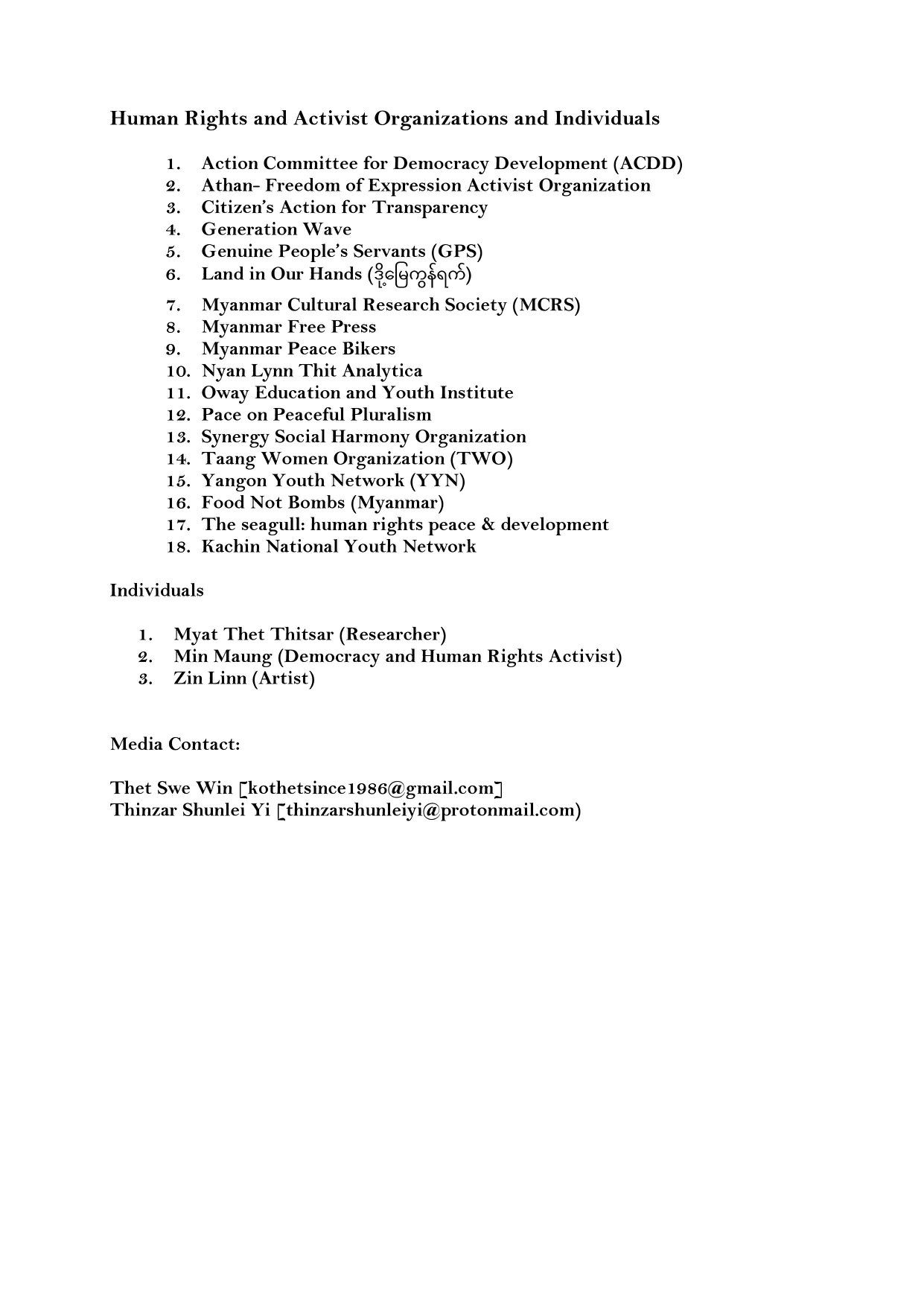 Human Rights and Activist Organizations and Individuals

1. Action Committee for Democracy Development (ACDD)
2. Athan- Freedom of Expression Activist Organization
3. Citizen's Action for Transparency
4. Generation Wave
5. Genuine People's Servants (GPS)
6. Land in Our Hands (ဒို့မြေကွန်ရက်)
7. Myanmar Cultural Research Society (MCRS)
8. Myanmar Free Press
9. Myanmar Peace Bikers
10. Nyan Lynn Thit Analytica
11. Oway Education and Youth Institute
12. Pace on Peaceful Pluralism
13. Synergy Social Harmony Organization
14. Taang Women Organization (TWO)
15. Yangon Youth Network (YYN)
16. Food Not Bombs (Myanmar)
17. The seagull: human rights peace & development
18. Kachin National Youth Network

Individuals

1. Myat Thet Thitsar (Researcher)
2. Min Maung (Democracy and Human Rights Activist)
3. Zin Linn (Artist)

Media Contact:

Thet Swe Win [kothetsince1986@gmail.com]
Thinzar Shunlei Yi [thinzarshunleiyi@protonmail.com)